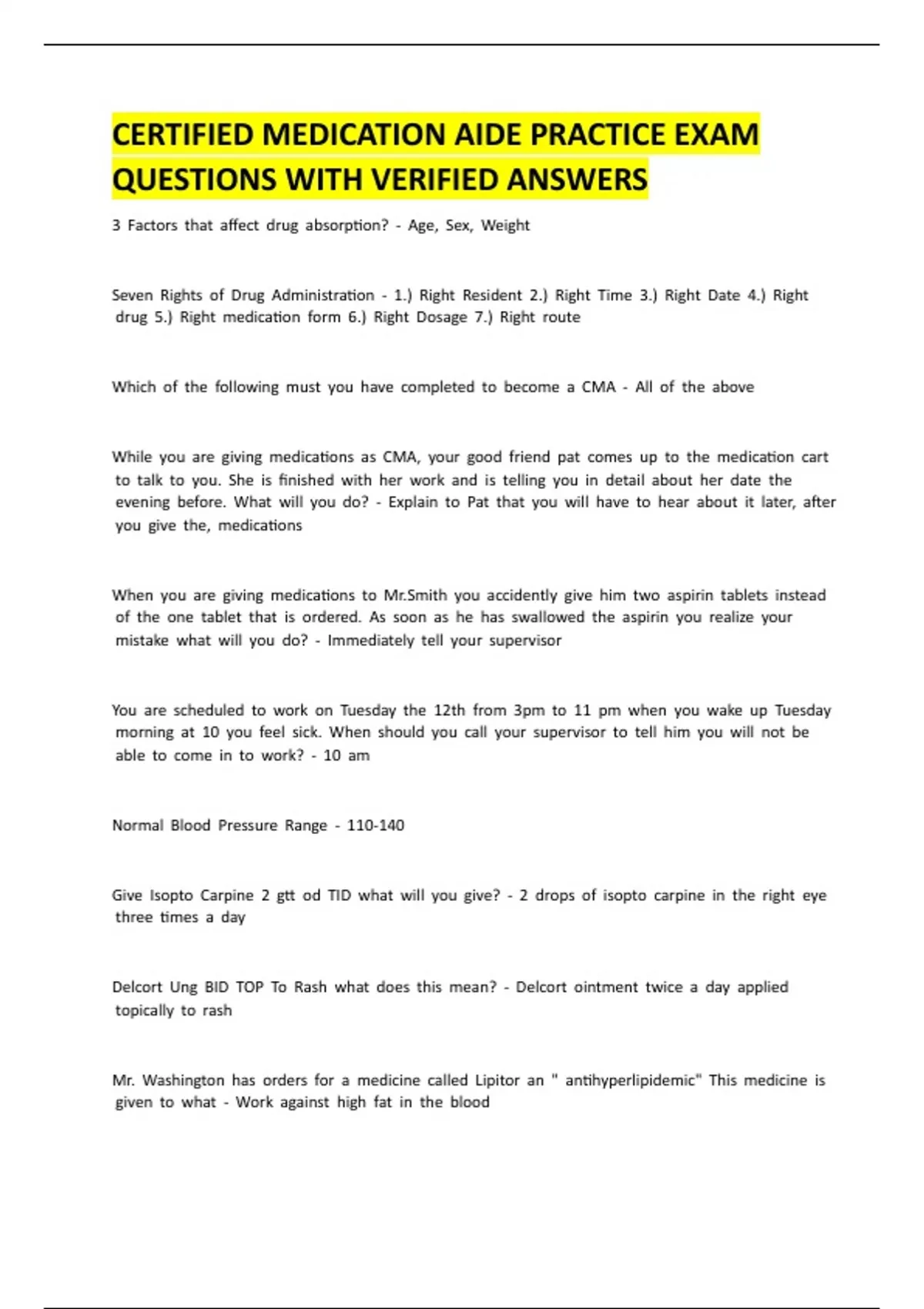 CERTIFIED MEDICATION AIDE PRACTICE EXAM QUESTIONS WITH VERIFIED ANSWERS

3 Factors that affect drug absorption? - Age, Sex, Weight

Seven Rights of Drug Administration - 1.) Right Resident 2.) Right Time 3.) Right Date 4.) Right drug 5.) Right medication form 6.) Right Dosage 7.) Right route

Which of the following must you have completed to become a CMA - All of the above

While you are giving medications as CMA, your good friend pat comes up to the medication cart to talk to you. She is finished with her work and is telling you in detail about her date the evening before. What will you do? - Explain to Pat that you will have to hear about it later, after you give the, medications

When you are giving medications to Mr.Smith you accidently give him two aspirin tablets instead of the one tablet that is ordered. As soon as he has swallowed the aspirin you realize your mistake what will you do? - Immediately tell your supervisor

You are scheduled to work on Tuesday the 12th from 3pm to 11 pm when you wake up Tuesday morning at 10 you feel sick. When should you call your supervisor to tell him you will not be able to come in to work? - 10 am

Normal Blood Pressure Range - 110-140

Give Isopto Carpine 2 gtt od TID what will you give? - 2 drops of isopto carpine in the right eye three times a day

Delcort Ung BID TOP To Rash what does this mean? - Delcort ointment twice a day applied topically to rash

Mr. Washington has orders for a medicine called Lipitor an " antihyperlipidemic" This medicine is given to what - Work against high fat in the blood